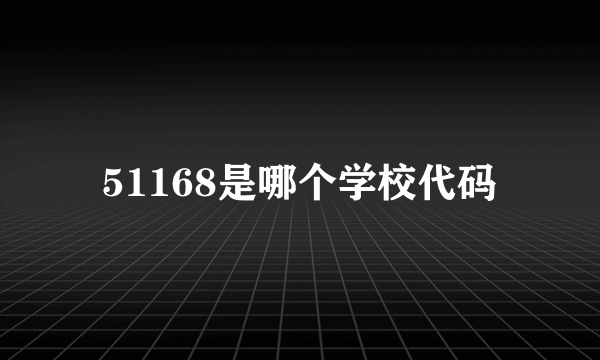 51168是哪个学校代码